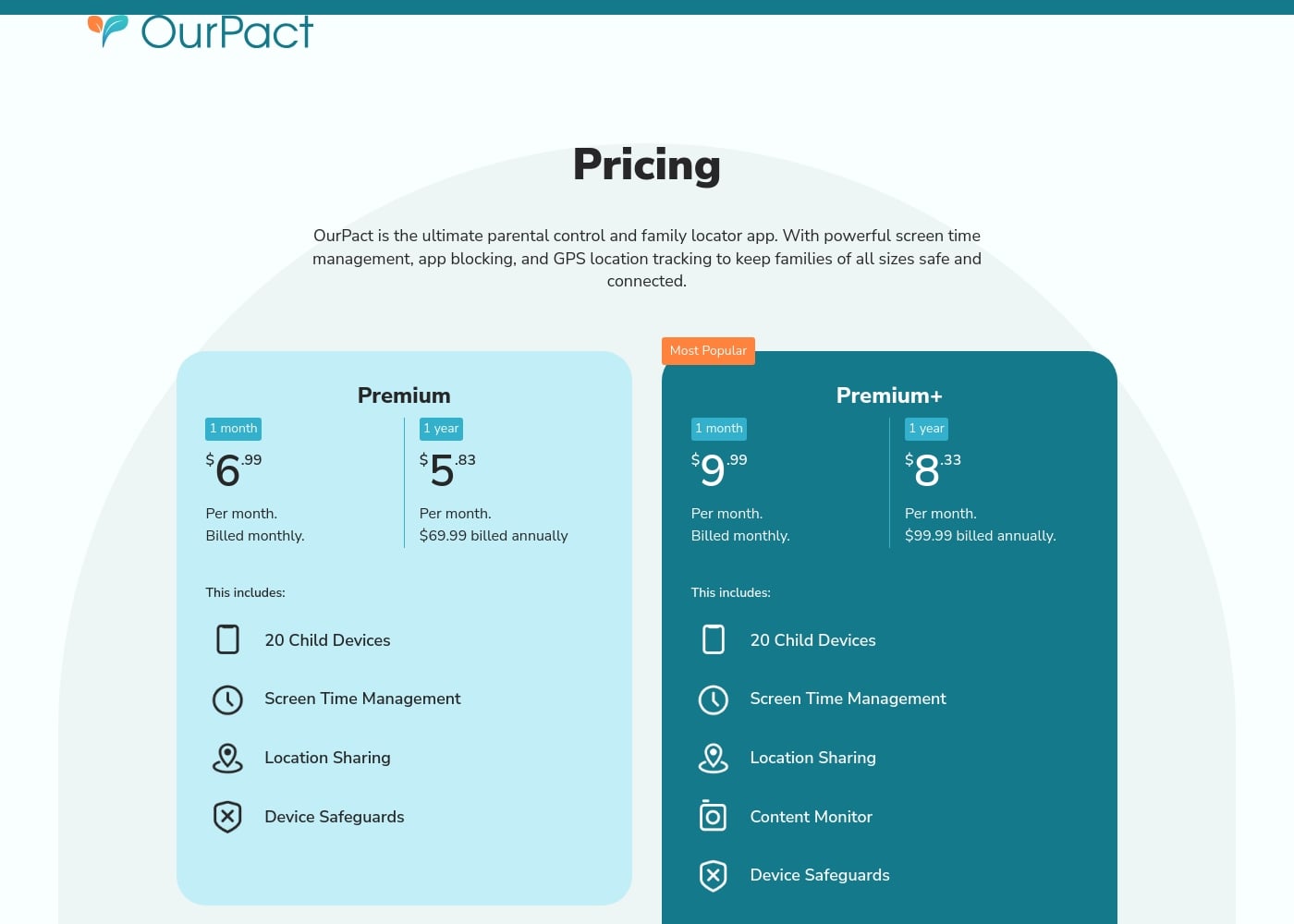 OurPact

Pricing

OurPact is the ultimate parental control and family locator app. With powerful screen time management, app blocking, and GPS location tracking to keep families of all sizes safe and connected.

Premium

1 month
$6.99
Per month.
Billed monthly.

1 year
$5.83
Per month.
$69.99 billed annually

This includes:

20 Child Devices

Screen Time Management

Location Sharing

Device Safeguards

Most Popular

Premium+

1 month
$9.99
Per month.
Billed monthly.

1 year
$8.33
Per month.
$99.99 billed annually.

This includes:

20 Child Devices

Screen Time Management

Location Sharing

Content Monitor

Device Safeguards